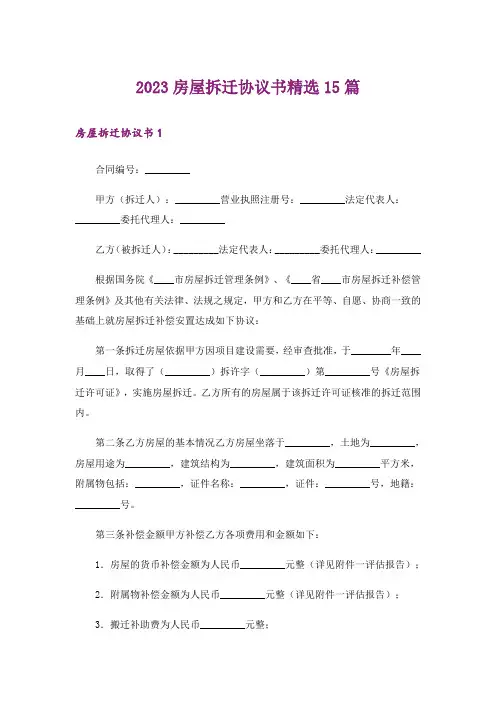 2023 房屋拆迁协议书精选 15 篇

房屋拆迁协议书 1

合同编号：________

甲方（拆迁人）：________营业执照注册号：________法定代表人：________委托代理人：________

乙方（被拆迁人）：________法定代表人：________委托代理人：________

根据国务院《____市房屋拆迁管理条例》、《____省____市房屋拆迁补偿管理条例》及其他有关法律、法规之规定，甲方和乙方在平等、自愿、协商一致的基础上就房屋拆迁补偿安置达成如下协议：

第一条拆迁房屋依据甲方因项目建设需要，经审查批准，于________年____月____日，取得了（________）拆许字（________）第________号《房屋拆迁许可证》，实施房屋拆迁。乙方所有的房屋属于该拆迁许可证核准的拆迁范围内。

第二条乙方房屋的基本情况乙方房屋坐落于________，土地为________，房屋用途为________，建筑结构为________，建筑面积为________平方米，附属物包括：________，证件名称：________，证件：________号，地籍：________号。

第三条补偿金额甲方补偿乙方各项费用和金额如下：

1．房屋的货币补偿金额为人民币________元整（详见附件一评估报告）；

2．附属物补偿金额为人民币________元整（详见附件一评估报告）；

3．搬迁补助费为人民币________元整；